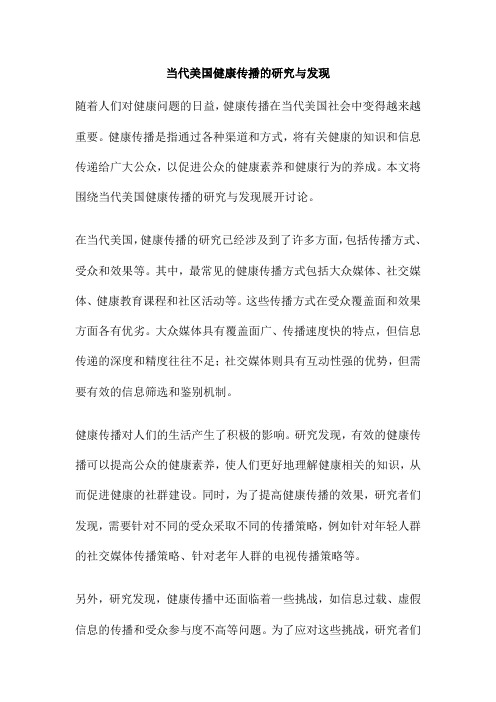 当代美国健康传播的研究与发现

随着人们对健康问题的日益，健康传播在当代美国社会中变得越来越重要。健康传播是指通过各种渠道和方式，将有关健康的知识和信息传递给广大公众，以促进公众的健康素养和健康行为的养成。本文将围绕当代美国健康传播的研究与发现展开讨论。

在当代美国，健康传播的研究已经涉及到了许多方面，包括传播方式、受众和效果等。其中，最常见的健康传播方式包括大众媒体、社交媒体、健康教育课程和社区活动等。这些传播方式在受众覆盖面和效果方面各有优劣。大众媒体具有覆盖面广、传播速度快的特点，但信息传递的深度和精度往往不足；社交媒体则具有互动性强的优势，但需要有效的信息筛选和鉴别机制。

健康传播对人们的生活产生了积极的影响。研究发现，有效的健康传播可以提高公众的健康素养，使人们更好地理解健康相关的知识，从而促进健康的社群建设。同时，为了提高健康传播的效果，研究者们发现，需要针对不同的受众采取不同的传播策略，例如针对年轻人群的社交媒体传播策略、针对老年人群的电视传播策略等。

另外，研究发现，健康传播中还面临着一些挑战，如信息过载、虚假信息的传播和受众参与度不高等问题。为了应对这些挑战，研究者们